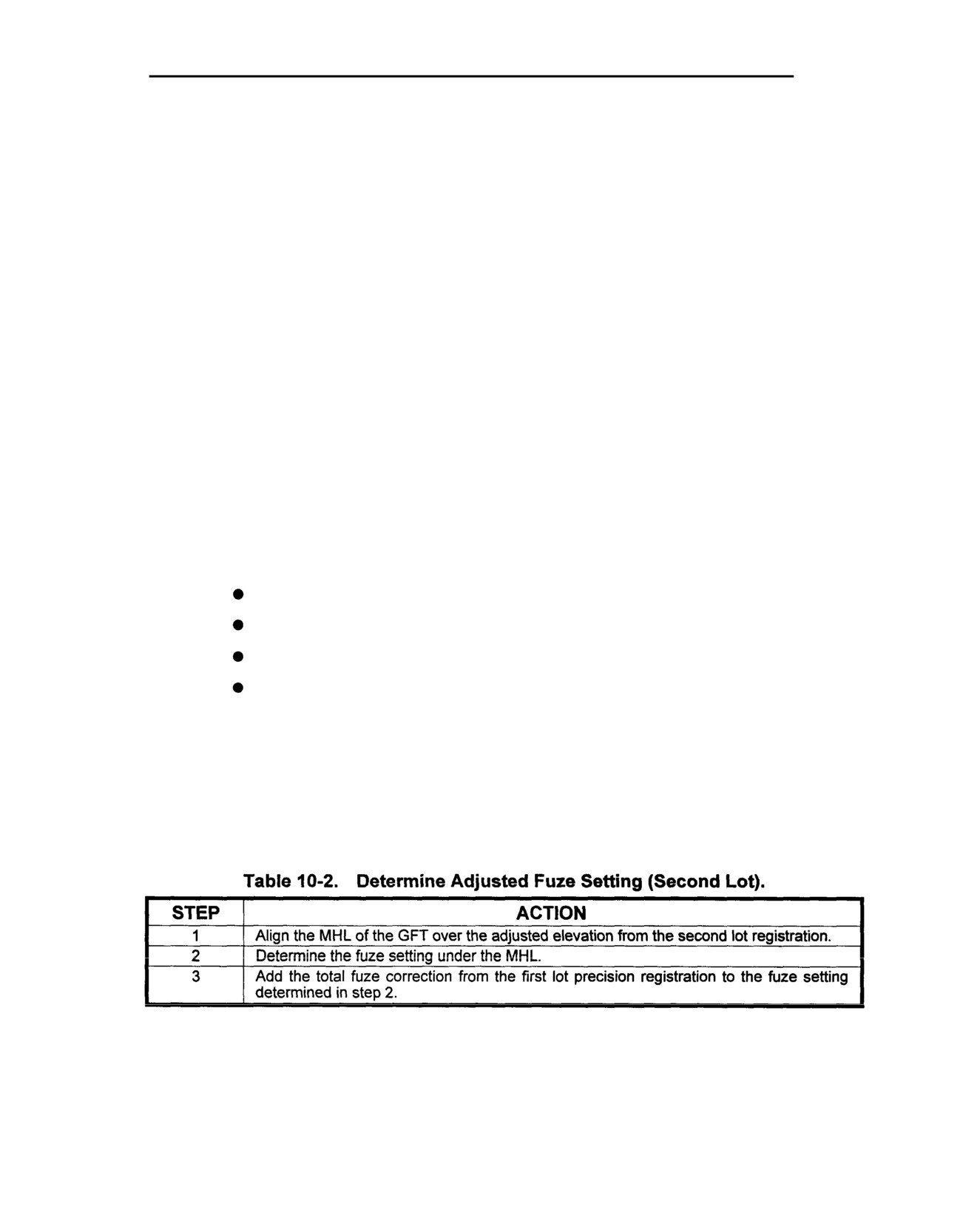 •
•
•
•

Table 10-2. Determine Adjusted Fuze Setting (Second Lot).

| STEP | ACTION |
|---|---|
| 1 | Align the MHL of the GFT over the adjusted elevation from the second lot registration. |
| 2 | Determine the fuze setting under the MHL. |
| 3 | Add the total fuze correction from the first lot precision registration to the fuze setting determined in step 2. |